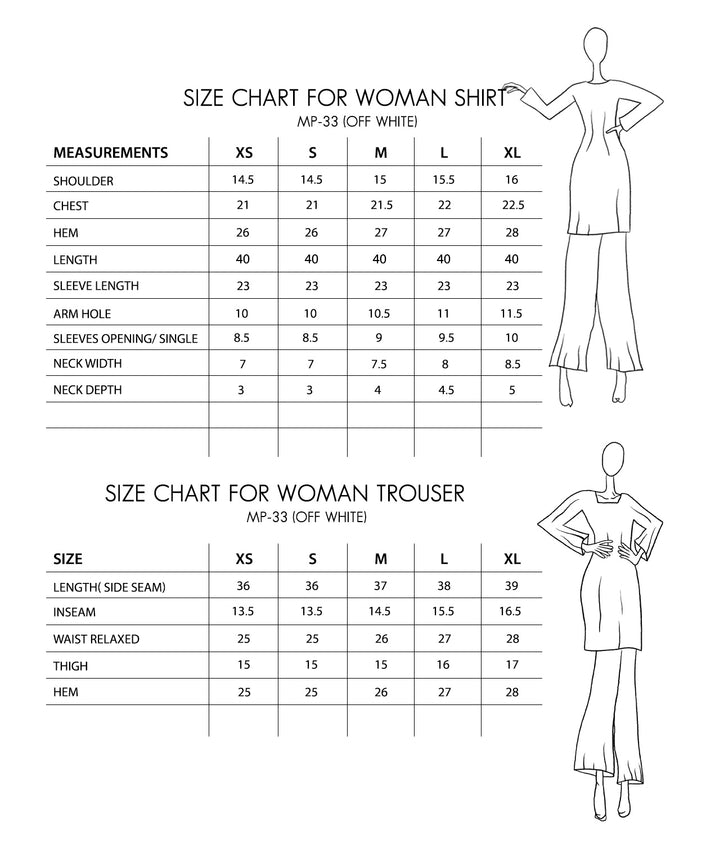 SIZE CHART FOR WOMAN SHIRT
MP-33 (OFF WHITE)

| MEASUREMENTS | XS | S | M | L | XL |
|---|---|---|---|---|---|
| SHOULDER | 14.5 | 14.5 | 15 | 15.5 | 16 |
| CHEST | 21 | 21 | 21.5 | 22 | 22.5 |
| HEM | 26 | 26 | 27 | 27 | 28 |
| LENGTH | 40 | 40 | 40 | 40 | 40 |
| SLEEVE LENGTH | 23 | 23 | 23 | 23 | 23 |
| ARM HOLE | 10 | 10 | 10.5 | 11 | 11.5 |
| SLEEVES OPENING/ SINGLE | 8.5 | 8.5 | 9 | 9.5 | 10 |
| NECK WIDTH | 7 | 7 | 7.5 | 8 | 8.5 |
| NECK DEPTH | 3 | 3 | 4 | 4.5 | 5 |

SIZE CHART FOR WOMAN TROUSER
MP-33 (OFF WHITE)

| SIZE | XS | S | M | L | XL |
|---|---|---|---|---|---|
| LENGTH( SIDE SEAM) | 36 | 36 | 37 | 38 | 39 |
| INSEAM | 13.5 | 13.5 | 14.5 | 15.5 | 16.5 |
| WAIST RELAXED | 25 | 25 | 26 | 27 | 28 |
| THIGH | 15 | 15 | 15 | 16 | 17 |
| HEM | 25 | 25 | 26 | 27 | 28 |